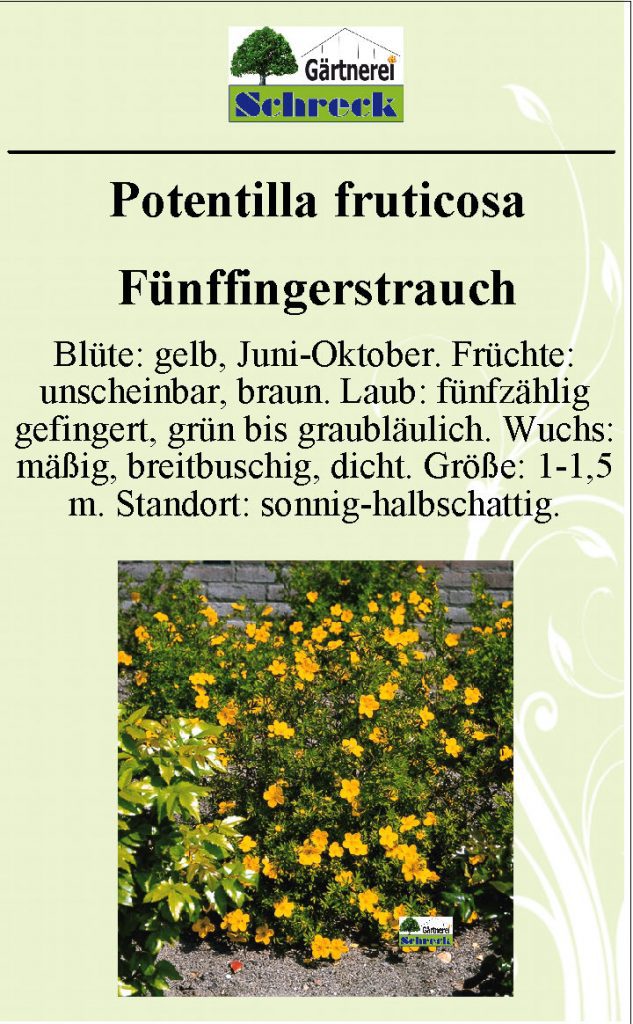 Gärtnerei
Schreck

Potentilla fruticosa

Fünffingerstrauch

Blüte: gelb, Juni-Oktober. Früchte: unscheinbar, braun. Laub: fünfzählig gefingert, grün bis graubläulich. Wuchs: mäßig, breitbuschig, dicht. Größe: 1-1,5 m. Standort: sonnig-halbschattig.

Gärtnerei
Schreck